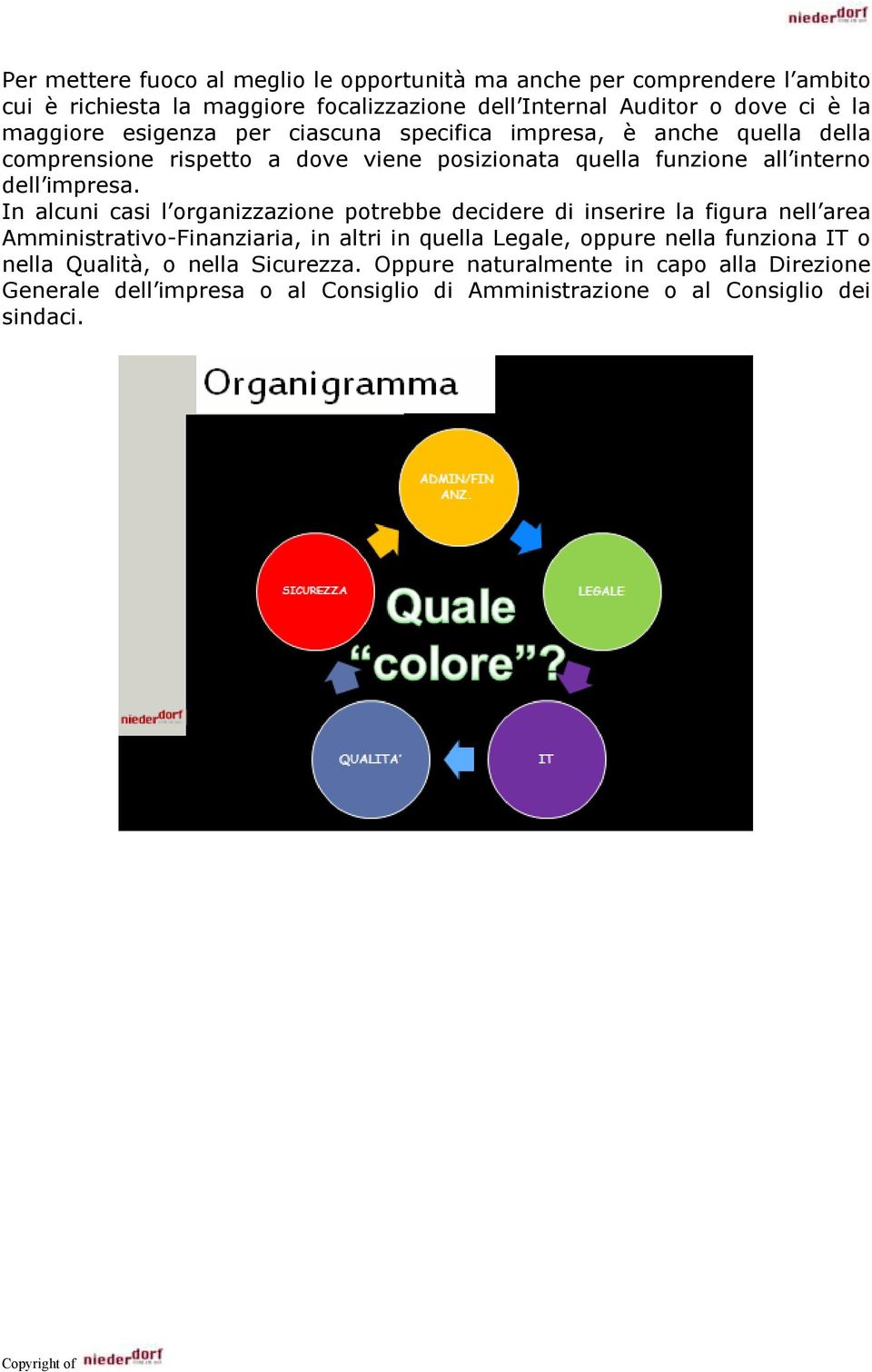 niederdorf

Per mettere fuoco al meglio le opportunità ma anche per comprendere l'ambito cui è richiesta la maggiore focalizzazione dell'Internal Auditor o dove ci è la maggiore esigenza per ciascuna specifica impresa, è anche quella della comprensione rispetto a dove viene posizionata quella funzione all'interno dell'impresa.
In alcuni casi l'organizzazione potrebbe decidere di inserire la figura nell'area Amministrativo-Finanziaria, in altri in quella Legale, oppure nella funziona IT o nella Qualità, o nella Sicurezza. Oppure naturalmente in capo alla Direzione Generale dell'impresa o al Consiglio di Amministrazione o al Consiglio dei sindaci.

Organigramma

ADMIN/FIN ANZ.

SICUREZZA

LEGALE

Quale "colore"?

niederdorf

QUALITA'

IT

Copyright of niederdorf